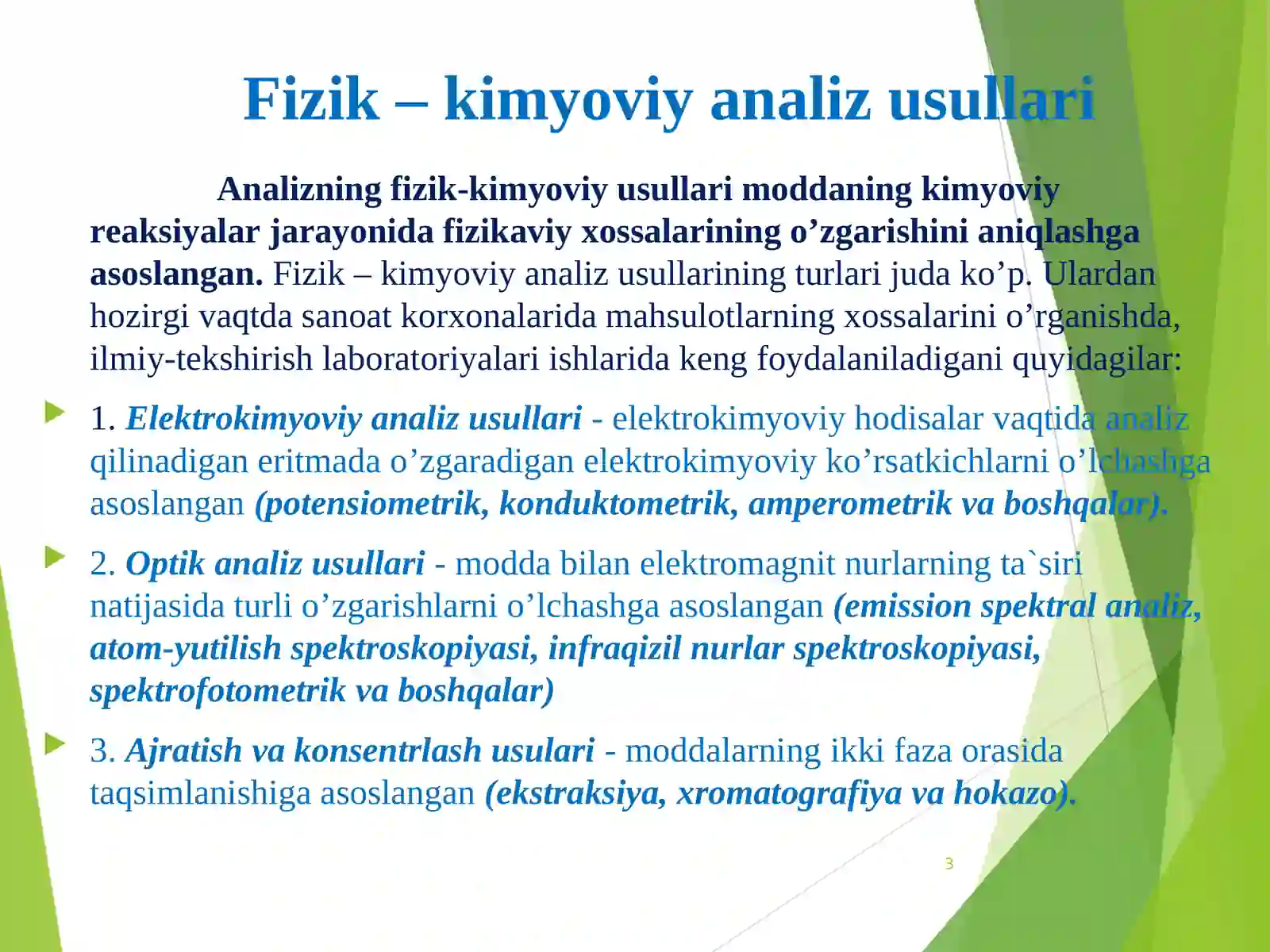 Fizik – kimyoviy analiz usullari

Analizning fizik-kimyoviy usullari moddaning kimyoviy reaksiyalar jarayonida fizikaviy xossalarining o’zgarishini aniqlashga asoslangan. Fizik – kimyoviy analiz usullarining turlari juda ko’p. Ulardan hozirgi vaqtda sanoat korxonalarida mahsulotlarning xossalarini o’rganishda, ilmiy-tekshirish laboratoriyalari ishlarida keng foydalaniladigani quyidagilar:

1. Elektrokimyoviy analiz usullari - elektrokimyoviy hodisalar vaqtida analiz qilinadigan eritmada o’zgaradigan elektrokimyoviy ko’rsatkichlarni o’lchashga asoslangan (potensiometrik, konduktometrik, amperometrik va boshqalar).

2. Optik analiz usullari - modda bilan elektromagnit nurlarning ta`siri natijasida turli o’zgarishlarni o’lchashga asoslangan (emission spektral analiz, atom-yutilish spektroskopiyasi, infraqizil nurlar spektroskopiyasi, spektrofotometrik va boshqalar)

3. Ajratish va konsentrlash usulari - moddalarning ikki faza orasida taqsimlanishiga asoslangan (ekstraksiya, xromatografiya va hokazo).

3